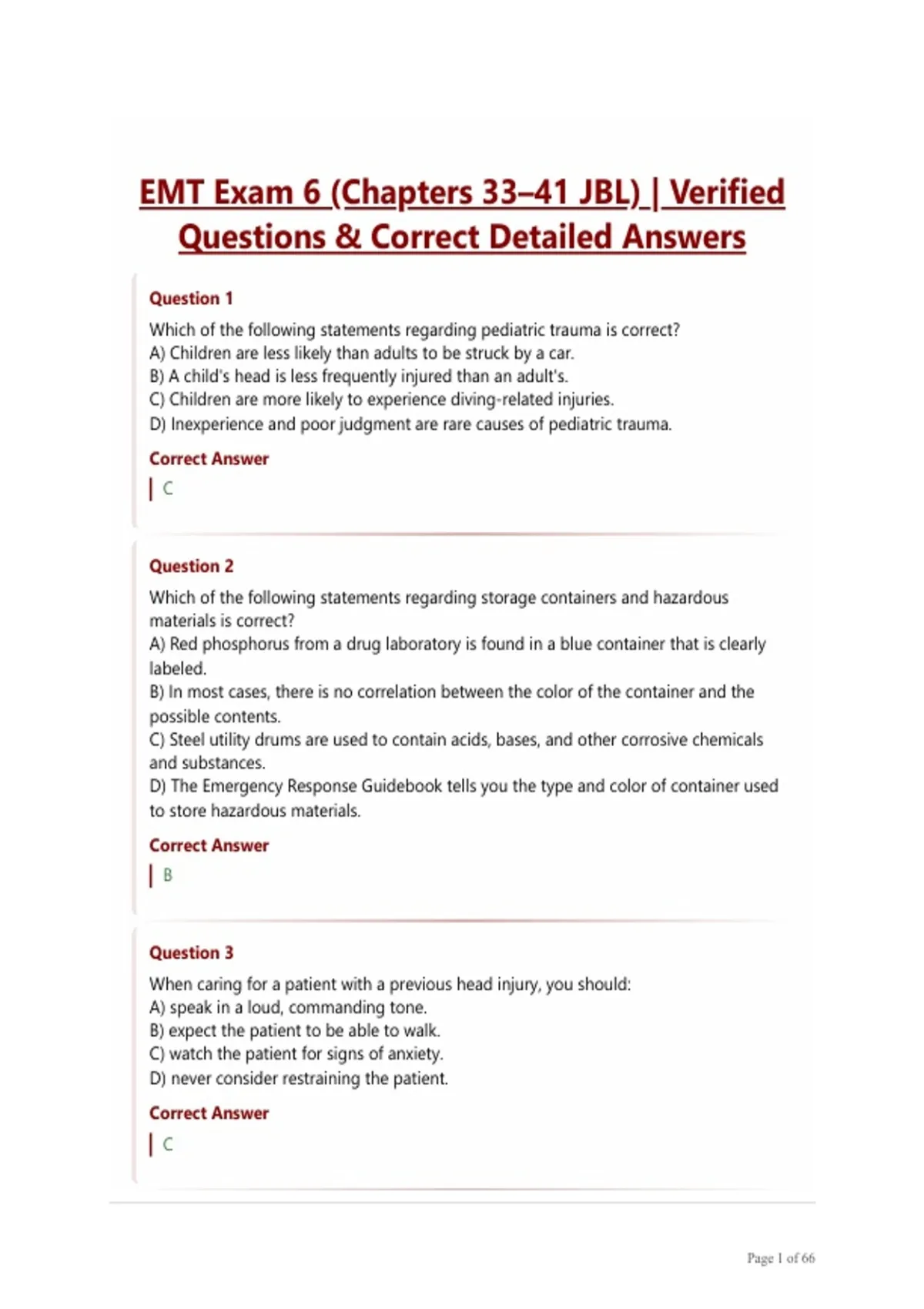 EMT Exam 6 (Chapters 33–41 JBL) | Verified Questions & Correct Detailed Answers

Question 1

Which of the following statements regarding pediatric trauma is correct?
A) Children are less likely than adults to be struck by a car.
B) A child's head is less frequently injured than an adult's.
C) Children are more likely to experience diving-related injuries.
D) Inexperience and poor judgment are rare causes of pediatric trauma.

Correct Answer

C

Question 2

Which of the following statements regarding storage containers and hazardous materials is correct?
A) Red phosphorus from a drug laboratory is found in a blue container that is clearly labeled.
B) In most cases, there is no correlation between the color of the container and the possible contents.
C) Steel utility drums are used to contain acids, bases, and other corrosive chemicals and substances.
D) The Emergency Response Guidebook tells you the type and color of container used to store hazardous materials.

Correct Answer

B

Question 3

When caring for a patient with a previous head injury, you should:
A) speak in a loud, commanding tone.
B) expect the patient to be able to walk.
C) watch the patient for signs of anxiety.
D) never consider restraining the patient.

Correct Answer

C

Page 1 of 66